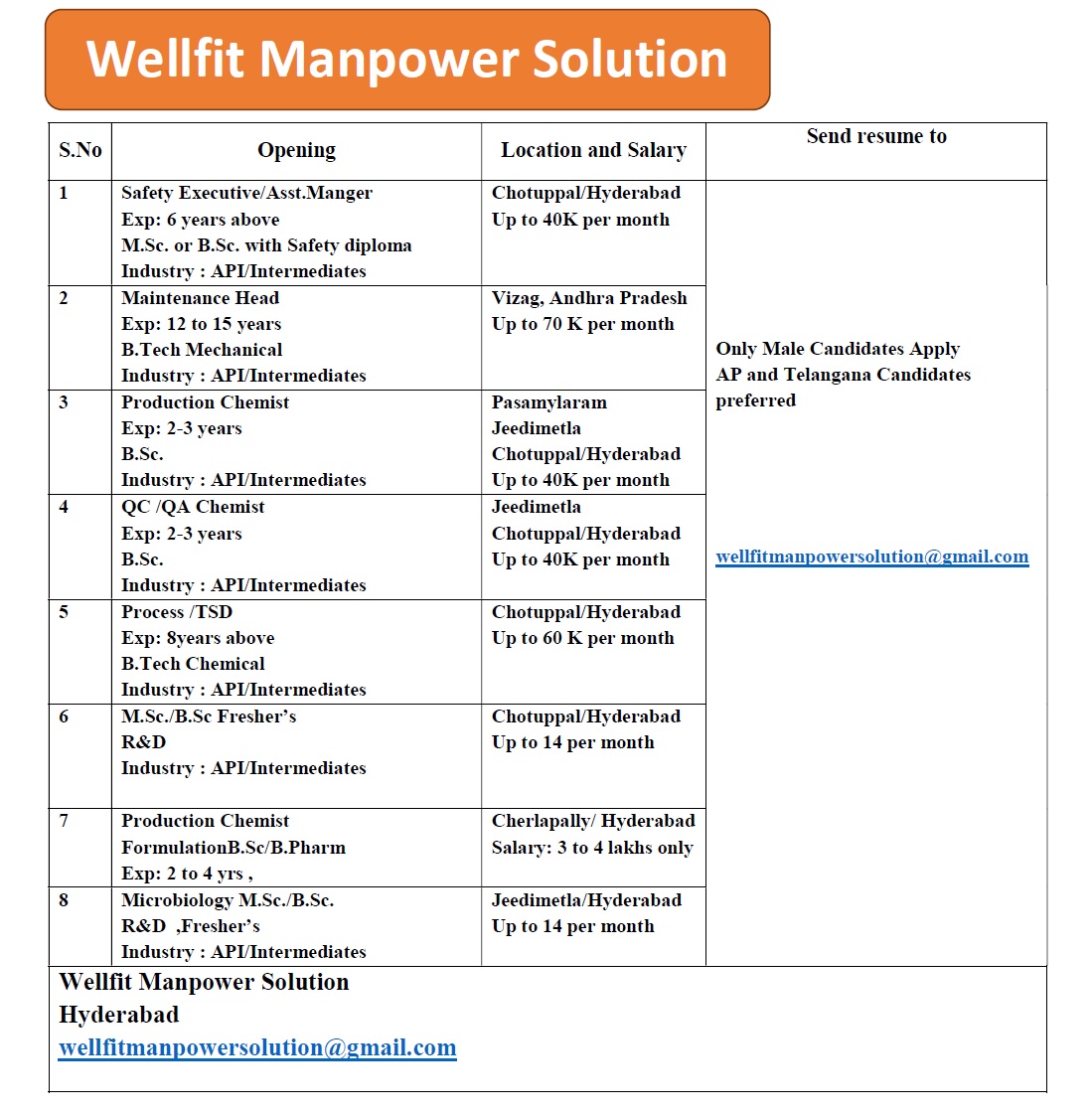 Wellfit Manpower Solution

| S.No | Opening | Location and Salary | Send resume to |
|---|---|---|---|
| 1 | Safety Executive/Asst.Manger Exp: 6 years above M.Sc. or B.Sc. with Safety diploma Industry : API/Intermediates | Chotuppal/Hyderabad Up to 40K per month | Only Male Candidates Apply AP and Telangana Candidates preferred wellfitmanpowersolution@gmail.com |
| 2 | Maintenance Head Exp: 12 to 15 years B.Tech Mechanical Industry : API/Intermediates | Vizag, Andhra Pradesh Up to 70 K per month | |
| 3 | Production Chemist Exp: 2-3 years B.Sc. Industry : API/Intermediates | Pasamylaram Jeedimetla Chotuppal/Hyderabad Up to 40K per month | |
| 4 | QC /QA Chemist Exp: 2-3 years B.Sc. Industry : API/Intermediates | Jeedimetla Chotuppal/Hyderabad Up to 40K per month | |
| 5 | Process /TSD Exp: 8years above B.Tech Chemical Industry : API/Intermediates | Chotuppal/Hyderabad Up to 60 K per month | |
| 6 | M.Sc./B.Sc Fresher's R&D Industry : API/Intermediates | Chotuppal/Hyderabad Up to 14 per month | |
| 7 | Production Chemist FormulationB.Sc/B.Pharm Exp: 2 to 4 yrs , | Cherlapally/ Hyderabad Salary: 3 to 4 lakhs only | |
| 8 | Microbiology M.Sc./B.Sc. R&D ,Fresher's Industry : API/Intermediates | Jeedimetla/Hyderabad Up to 14 per month | |

Wellfit Manpower Solution
Hyderabad
wellfitmanpowersolution@gmail.com